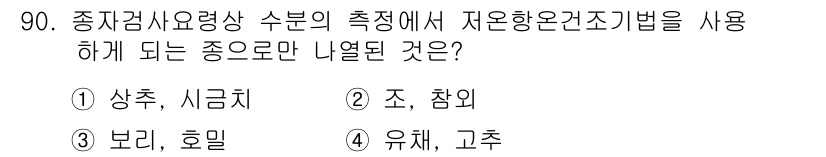 90. 종자검사요령상 수분의 측정에서 저온항온건조기법을 사용하게 되는 종으로만 나열된 것은?

① 상추, 시금치
② 조, 참외
③ 보리, 호밀
④ 유채, 고추